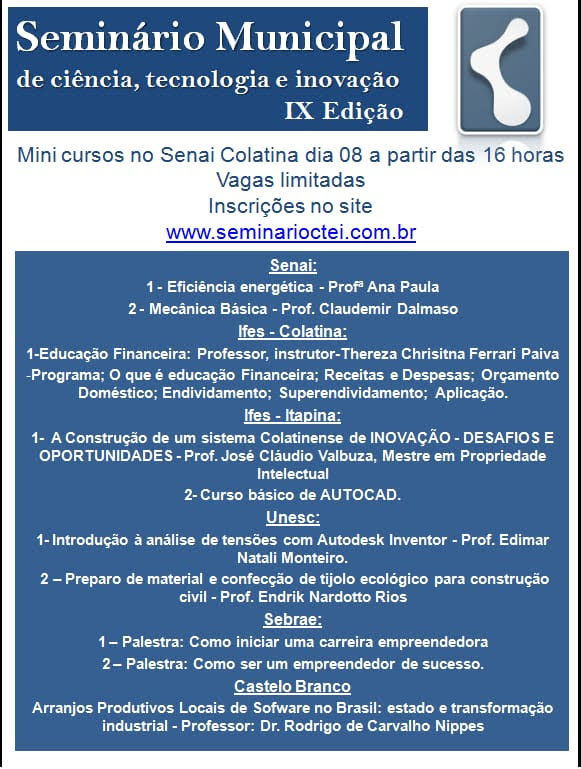 Seminário Municipal
de ciência, tecnologia e inovação
IX Edição

Mini cursos no Senai Colatina dia 08 a partir das 16 horas
Vagas limitadas
Inscrições no site
www.seminarioctei.com.br

Senai:
1 - Eficiência energética - Profª Ana Paula
2 - Mecânica Básica - Prof. Claudemir Dalmaso

Ifes - Colatina:
1-Educação Financeira: Professor, instrutor-Thereza Chrisitna Ferrari Paiva -Programa; O que é educação Financeira; Receitas e Despesas; Orçamento Doméstico; Endividamento; Superendividamento; Aplicação.

Ifes - Itapina:
1- A Construção de um sistema Colatinense de INOVAÇÃO - DESAFIOS E OPORTUNIDADES - Prof. José Cláudio Valbuza, Mestre em Propriedade Intelectual
2- Curso básico de AUTOCAD.

Unesc:
1- Introdução à análise de tensões com Autodesk Inventor - Prof. Edimar Natali Monteiro.
2 – Preparo de material e confecção de tijolo ecológico para construção civil - Prof. Endrik Nardotto Rios

Sebrae:
1 – Palestra: Como iniciar uma carreira empreendedora
2 – Palestra: Como ser um empreendedor de sucesso.

Castelo Branco
Arranjos Produtivos Locais de Sofware no Brasil: estado e transformação industrial - Professor: Dr. Rodrigo de Carvalho Nippes